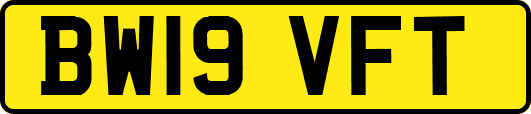 BW19 VFT